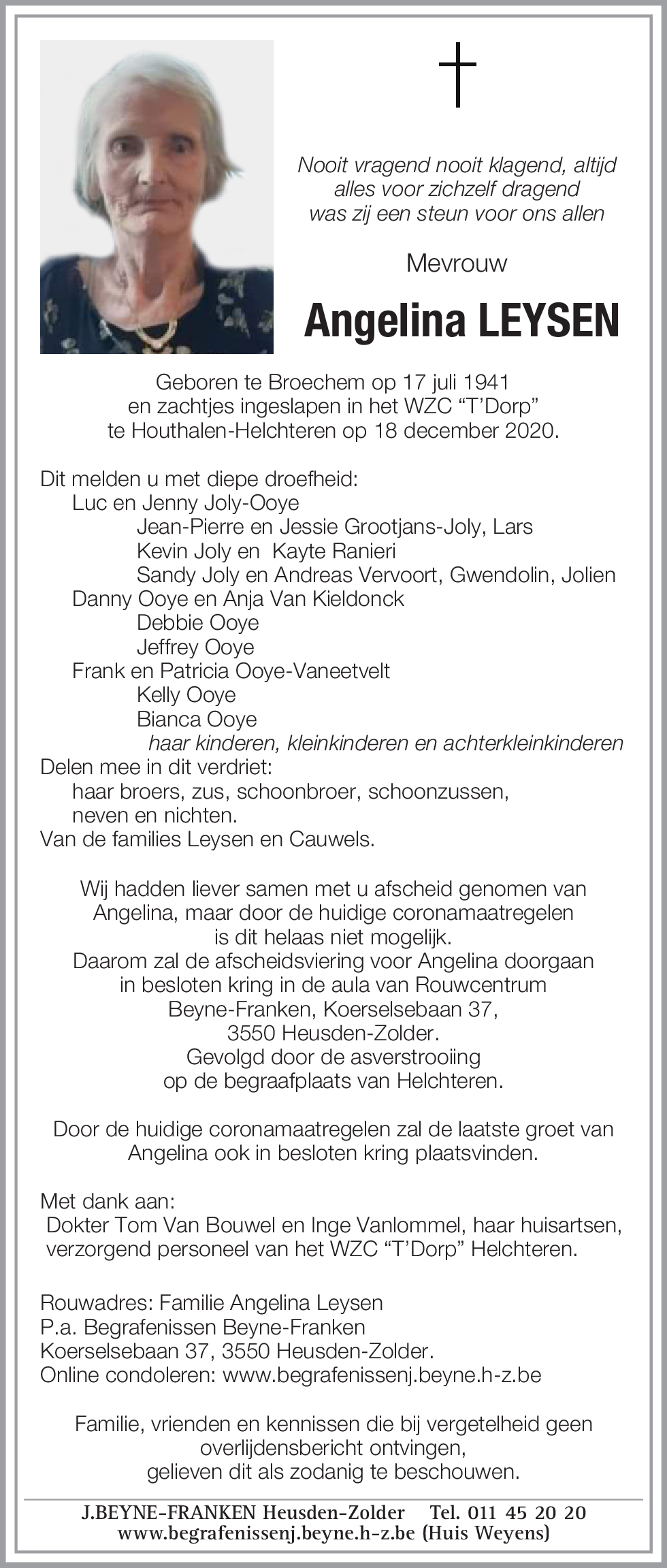 Nooit vragend nooit klagend, altijd
alles voor zichzelf dragend
was zij een steun voor ons allen

Mevrouw

Angelina LEYSEN

Geboren te Broechem op 17 juli 1941
en zachtjes ingeslapen in het WZC “T’Dorp”
te Houthalen-Helchteren op 18 december 2020.

Dit melden u met diepe droefheid:
Luc en Jenny Joly-Ooye
Jean-Pierre en Jessie Grootjans-Joly, Lars
Kevin Joly en Kayte Ranieri
Sandy Joly en Andreas Vervoort, Gwendolin, Jolien
Danny Ooye en Anja Van Kieldonck
Debbie Ooye
Jeffrey Ooye
Frank en Patricia Ooye-Vaneetvelt
Kelly Ooye
Bianca Ooye
haar kinderen, kleinkinderen en achterkleinkinderen
Delen mee in dit verdriet:
haar broers, zus, schoonbroer, schoonzussen,
neven en nichten.
Van de families Leysen en Cauwels.

Wij hadden liever samen met u afscheid genomen van Angelina, maar door de huidige coronamaatregelen is dit helaas niet mogelijk.
Daarom zal de afscheidsviering voor Angelina doorgaan in besloten kring in de aula van Rouwcentrum Beyne-Franken, Koerselsebaan 37, 3550 Heusden-Zolder.
Gevolgd door de asverstrooiing op de begraafplaats van Helchteren.

Door de huidige coronamaatregelen zal de laatste groet van Angelina ook in besloten kring plaatsvinden.

Met dank aan:
Dokter Tom Van Bouwel en Inge Vanlommel, haar huisartsen,
verzorgend personeel van het WZC “T’Dorp” Helchteren.

Rouwadres: Familie Angelina Leysen
P.a. Begrafenissen Beyne-Franken
Koerselsebaan 37, 3550 Heusden-Zolder.
Online condoleren: www.begrafenissenj.beyne.h-z.be

Familie, vrienden en kennissen die bij vergetelheid geen overlijdensbericht ontvingen,
gelieven dit als zodanig te beschouwen.

J.BEYNE-FRANKEN Heusden-Zolder Tel. 011 45 20 20
www.begrafenissenj.beyne.h-z.be (Huis Weyens)